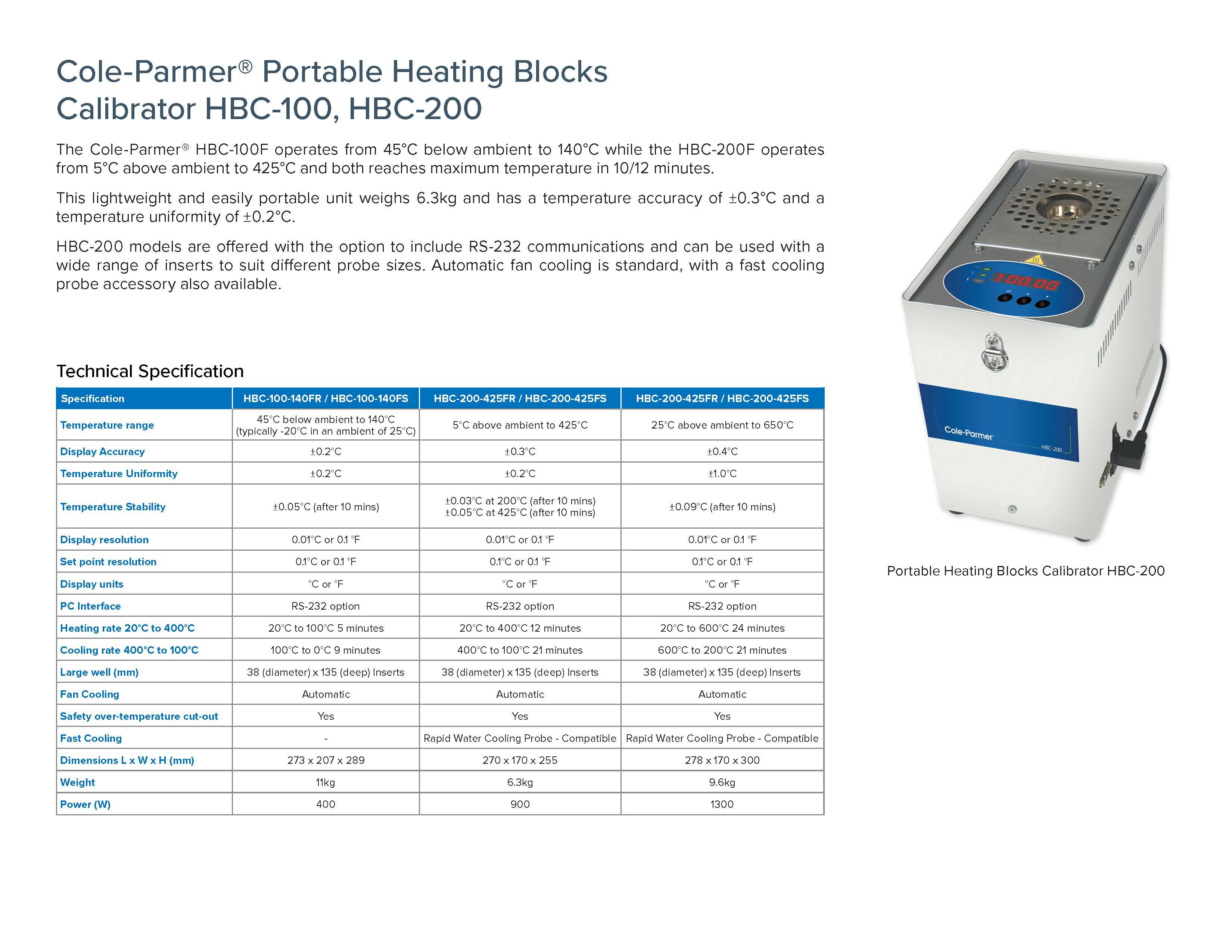 Cole-Parmer® Portable Heating Blocks Calibrator HBC-100, HBC-200

The Cole-Parmer® HBC-100F operates from 45°C below ambient to 140°C while the HBC-200F operates from 5°C above ambient to 425°C and both reaches maximum temperature in 10/12 minutes.

This lightweight and easily portable unit weighs 6.3kg and has a temperature accuracy of ±0.3°C and a temperature uniformity of ±0.2°C.

HBC-200 models are offered with the option to include RS-232 communications and can be used with a wide range of inserts to suit different probe sizes. Automatic fan cooling is standard, with a fast cooling probe accessory also available.

Technical Specification

| Specification | HBC-100-140FR / HBC-100-140FS | HBC-200-425FR / HBC-200-425FS | HBC-200-425FR / HBC-200-425FS |
|---|---|---|---|
| Temperature range | 45°C below ambient to 140°C (typically -20°C in an ambient of 25°C) | 5°C above ambient to 425°C | 25°C above ambient to 650°C |
| Display Accuracy | ±0.2°C | ±0.3°C | ±0.4°C |
| Temperature Uniformity | ±0.2°C | ±0.2°C | ±1.0°C |
| Temperature Stability | ±0.05°C (after 10 mins) | ±0.03°C at 200°C (after 10 mins) ±0.05°C at 425°C (after 10 mins) | ±0.09°C (after 10 mins) |
| Display resolution | 0.01°C or 0.1 °F | 0.01°C or 0.1 °F | 0.01°C or 0.1 °F |
| Set point resolution | 0.1°C or 0.1 °F | 0.1°C or 0.1 °F | 0.1°C or 0.1 °F |
| Display units | °C or °F | °C or °F | °C or °F |
| PC Interface | RS-232 option | RS-232 option | RS-232 option |
| Heating rate 20°C to 400°C | 20°C to 100°C 5 minutes | 20°C to 400°C 12 minutes | 20°C to 600°C 24 minutes |
| Cooling rate 400°C to 100°C | 100°C to 0°C 9 minutes | 400°C to 100°C 21 minutes | 600°C to 200°C 21 minutes |
| Large well (mm) | 38 (diameter) x 135 (deep) Inserts | 38 (diameter) x 135 (deep) Inserts | 38 (diameter) x 135 (deep) Inserts |
| Fan Cooling | Automatic | Automatic | Automatic |
| Safety over-temperature cut-out | Yes | Yes | Yes |
| Fast Cooling | - | Rapid Water Cooling Probe - Compatible | Rapid Water Cooling Probe - Compatible |
| Dimensions L x W x H (mm) | 273 x 207 x 289 | 270 x 170 x 255 | 278 x 170 x 300 |
| Weight | 11kg | 6.3kg | 9.6kg |
| Power (W) | 400 | 900 | 1300 |

100.00
Cole-Parmer
HBC-200

Portable Heating Blocks Calibrator HBC-200